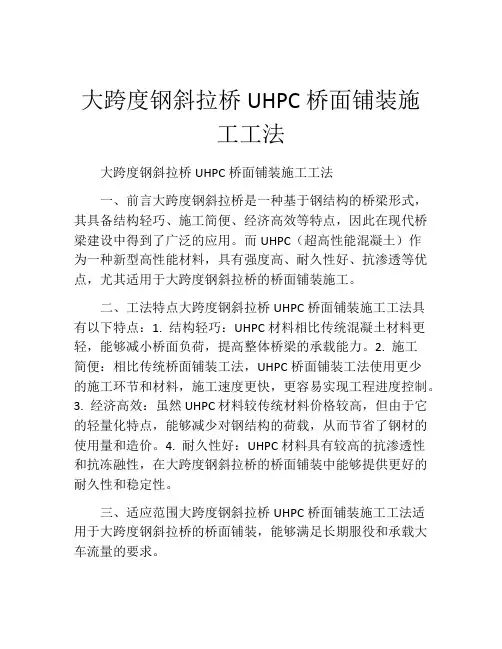 大跨度钢斜拉桥 UHPC 桥面铺装施工工法

大跨度钢斜拉桥 UHPC 桥面铺装施工工法

一、前言大跨度钢斜拉桥是一种基于钢结构的桥梁形式，其具备结构轻巧、施工简便、经济高效等特点，因此在现代桥梁建设中得到了广泛的应用。而 UHPC（超高性能混凝土）作为一种新型高性能材料，具有强度高、耐久性好、抗渗透等优点，尤其适用于大跨度钢斜拉桥的桥面铺装施工。

二、工法特点大跨度钢斜拉桥 UHPC 桥面铺装施工工法具有以下特点：1. 结构轻巧：UHPC 材料相比传统混凝土材料更轻，能够减小桥面负荷，提高整体桥梁的承载能力。2. 施工简便：相比传统桥面铺装工法，UHPC 桥面铺装工法使用更少的施工环节和材料，施工速度更快，更容易实现工程进度控制。3. 经济高效：虽然 UHPC 材料较传统材料价格较高，但由于它的轻量化特点，能够减少对钢结构的荷载，从而节省了钢材的使用量和造价。4. 耐久性好：UHPC 材料具有较高的抗渗透性和抗冻融性，在大跨度钢斜拉桥的桥面铺装中能够提供更好的耐久性和稳定性。

三、适应范围大跨度钢斜拉桥 UHPC 桥面铺装施工工法适用于大跨度钢斜拉桥的桥面铺装，能够满足长期服役和承载大车流量的要求。